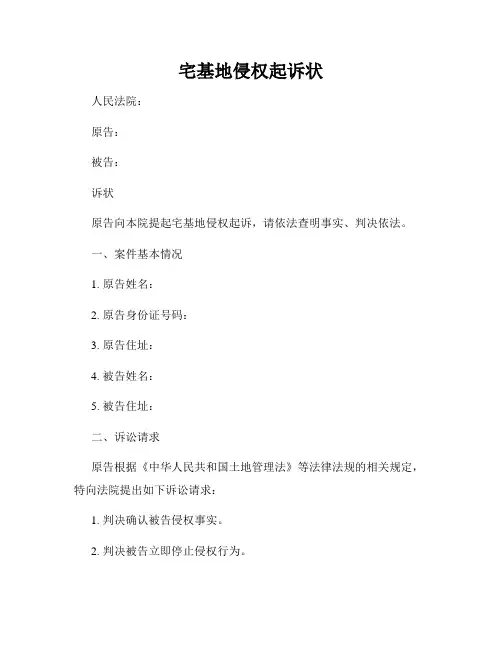 宅基地侵权起诉状

人民法院：

原告：

被告：

诉状

原告向本院提起宅基地侵权起诉，请依法查明事实、判决依法。

一、案件基本情况

1. 原告姓名：

2. 原告身份证号码：

3. 原告住址：

4. 被告姓名：

5. 被告住址：

二、诉讼请求

原告根据《中华人民共和国土地管理法》等法律法规的相关规定，特向法院提出如下诉讼请求：

1. 判决确认被告侵权事实。

2. 判决被告立即停止侵权行为。